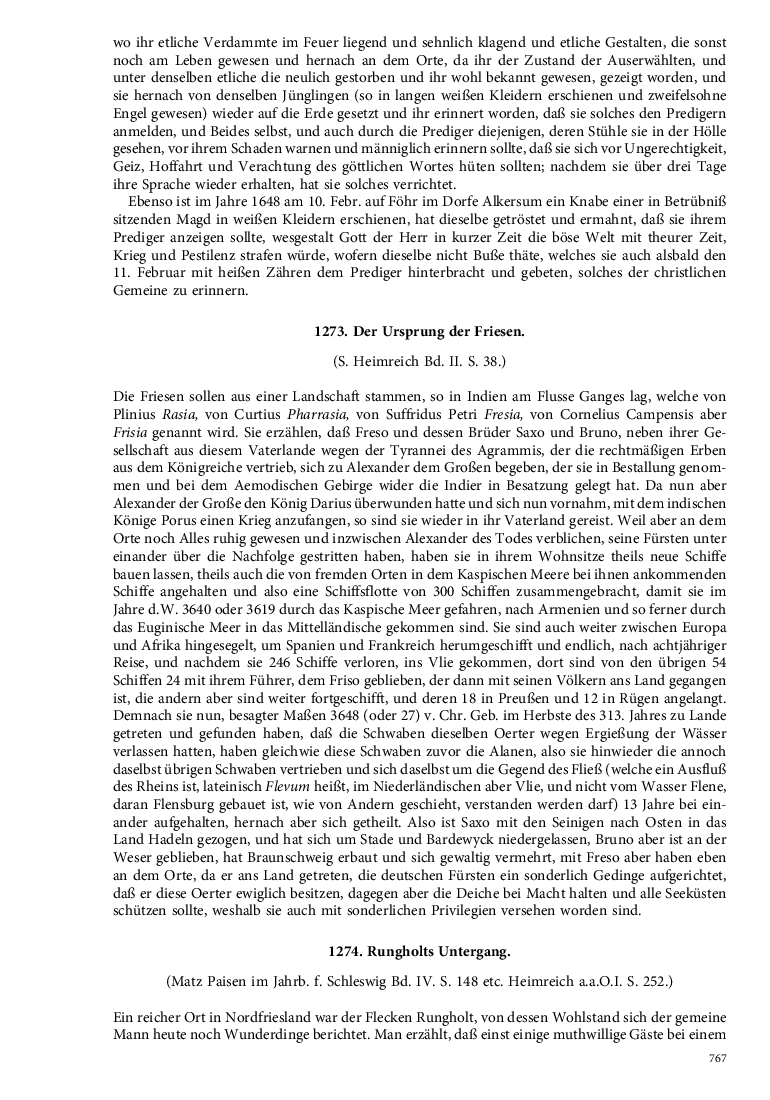 wo ihr etliche Verdammte im Feuer liegend und sehnlich klagend und etliche Gestalten, die sonst noch am Leben gewesen und hernach an dem Orte, da ihr der Zustand der Auserwählten, und unter denselben etliche die neulich gestorben und ihr wohl bekannt gewesen, gezeigt worden, und sie hernach von denselben Jünglingen (so in langen weißen Kleidern erschienen und zweifelsohne Engel gewesen) wieder auf die Erde gesetzt und ihr erinnert worden, daß sie solches den Predigern anmelden, und Beides selbst, und auch durch die Prediger diejenigen, deren Stühle sie in der Hölle gesehen, vor ihrem Schaden warnen und männiglich erinnern sollte, daß sie sich vor Ungerechtigkeit, Geiz, Hoffahrt und Verachtung des göttlichen Wortes hüten sollten; nachdem sie über drei Tage ihre Sprache wieder erhalten, hat sie solches verrichtet.

Ebenso ist im Jahre 1648 am 10. Febr. auf Föhr im Dorfe Alkersum ein Knabe einer in Betrübniß sitzenden Magd in weißen Kleidern erschienen, hat dieselbe getröstet und ermahnt, daß sie ihrem Prediger anzeigen sollte, wesgestalt Gott der Herr in kurzer Zeit die böse Welt mit theurer Zeit, Krieg und Pestilenz strafen würde, wofern dieselbe nicht Buße thäte, welches sie auch alsbald den 11. Februar mit heißen Zähren dem Prediger hinterbracht und gebeten, solches der christlichen Gemeine zu erinnern.

1273. Der Ursprung der Friesen.

(S. Heimreich Bd. II. S. 38.)

Die Friesen sollen aus einer Landschaft stammen, so in Indien am Flusse Ganges lag, welche von Plinius Rasia, von Curtius Pharrasia, von Suffridus Petri Fresia, von Cornelius Campensis aber Frisia genannt wird. Sie erzählen, daß Freso und dessen Brüder Saxo und Bruno, neben ihrer Gesellschaft aus diesem Vaterlande wegen der Tyrannei des Agrammis, der die rechtmäßigen Erben aus dem Königreiche vertrieb, sich zu Alexander dem Großen begeben, der sie in Bestallung genommen und bei dem Aemodischen Gebirge wider die Indier in Besatzung gelegt hat. Da nun aber Alexander der Große den König Darius überwunden hatte und sich nun vornahm, mit dem indischen Könige Porus einen Krieg anzufangen, so sind sie wieder in ihr Vaterland gereist. Weil aber an dem Orte noch Alles ruhig gewesen und inzwischen Alexander des Todes verblichen, seine Fürsten unter einander über die Nachfolge gestritten haben, haben sie in ihrem Wohnsitze theils neue Schiffe bauen lassen, theils auch die von fremden Orten in dem Kaspischen Meere bei ihnen ankommenden Schiffe angehalten und also eine Schiffsflotte von 300 Schiffen zusammengebracht, damit sie im Jahre d.W. 3640 oder 3619 durch das Kaspische Meer gefahren, nach Armenien und so ferner durch das Euginische Meer in das Mittelländische gekommen sind. Sie sind auch weiter zwischen Europa und Afrika hingesegelt, um Spanien und Frankreich herumgeschifft und endlich, nach achtjähriger Reise, und nachdem sie 246 Schiffe verloren, ins Vlie gekommen, dort sind von den übrigen 54 Schiffen 24 mit ihrem Führer, dem Friso geblieben, der dann mit seinen Völkern ans Land gegangen ist, die andern aber sind weiter fortgeschifft, und deren 18 in Preußen und 12 in Rügen angelangt. Demnach sie nun, besagter Maßen 3648 (oder 27) v. Chr. Geb. im Herbste des 313. Jahres zu Lande getreten und gefunden haben, daß die Schwaben dieselben Oerter wegen Ergießung der Wässer verlassen hatten, haben gleichwie diese Schwaben zuvor die Alanen, also sie hinwieder die annoch daselbst übrigen Schwaben vertrieben und sich daselbst um die Gegend des Fließ (welche ein Ausfluß des Rheins ist, lateinisch Flevum heißt, im Niederländischen aber Vlie, und nicht vom Wasser Flene, daran Flensburg gebauet ist, wie von Andern geschieht, verstanden werden darf) 13 Jahre bei einander aufgehalten, hernach aber sich getheilt. Also ist Saxo mit den Seinigen nach Osten in das Land Hadeln gezogen, und hat sich um Stade und Bardewyck niedergelassen, Bruno aber ist an der Weser geblieben, hat Braunschweig erbaut und sich gewaltig vermehrt, mit Freso aber haben eben an dem Orte, da er ans Land getreten, die deutschen Fürsten ein sonderlich Gedinge aufgerichtet, daß er diese Oerter ewiglich besitzen, dagegen aber die Deiche bei Macht halten und alle Seeküsten schützen sollte, weshalb sie auch mit sonderlichen Privilegien versehen worden sind.

1274. Rungholts Untergang.

(Matz Paisen im Jahrb. f. Schleswig Bd. IV. S. 148 etc. Heimreich a.a.O.I. S. 252.)

Ein reicher Ort in Nordfriesland war der Flecken Rungholt, von dessen Wohlstand sich der gemeine Mann heute noch Wunderdinge berichtet. Man erzählt, daß einst einige muthwillige Gäste bei einem

767